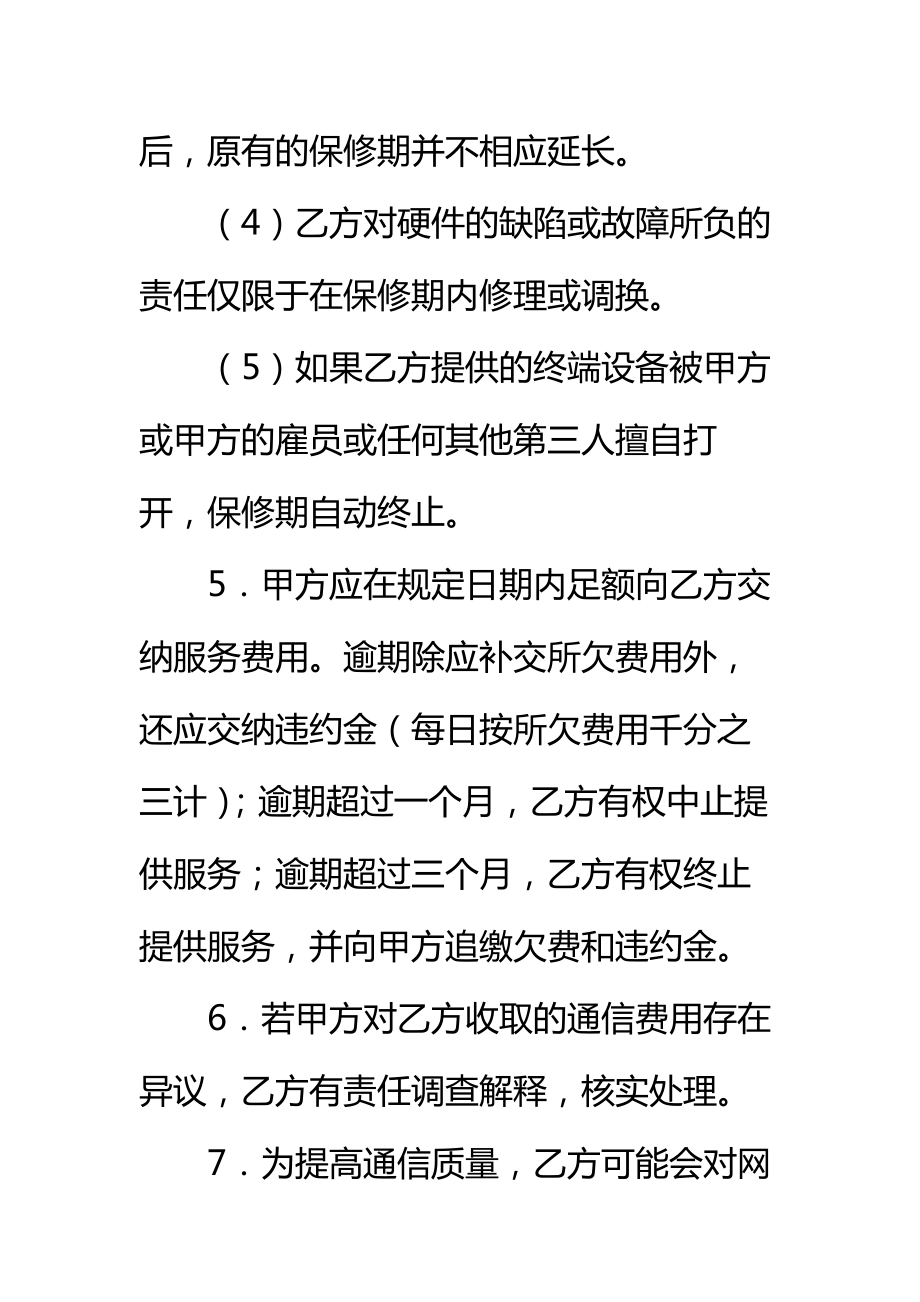 后，原有的保修期并不相应延长。

（4）乙方对硬件的缺陷或故障所负的责任仅限于在保修期内修理或调换。

（5）如果乙方提供的终端设备被甲方或甲方的雇员或任何其他第三人擅自打开，保修期自动终止。

5．甲方应在规定日期内足额向乙方交纳服务费用。逾期除应补交所欠费用外，还应交纳违约金（每日按所欠费用千分之三计）；逾期超过一个月，乙方有权中止提供服务；逾期超过三个月，乙方有权终止提供服务，并向甲方追缴欠费和违约金。

6．若甲方对乙方收取的通信费用存在异议，乙方有责任调查解释，核实处理。

7．为提高通信质量，乙方可能会对网